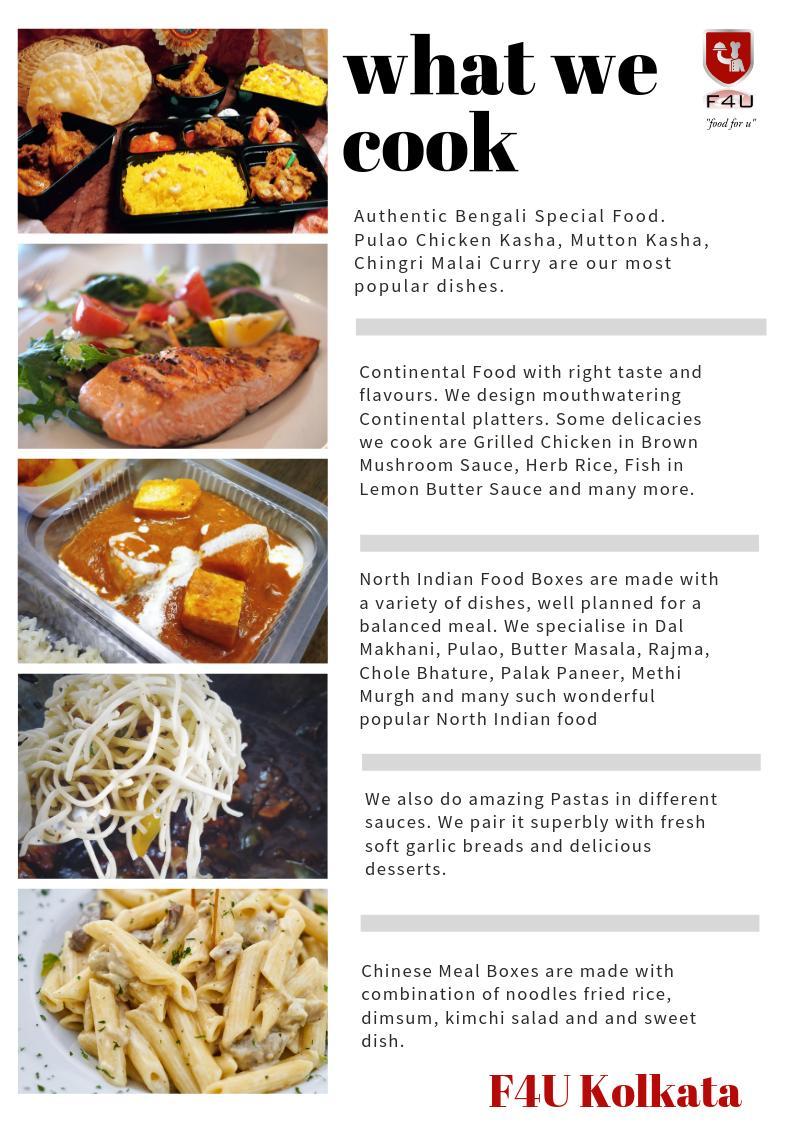 what we cook

F4U
"food for u"

Authentic Bengali Special Food. Pulao Chicken Kasha, Mutton Kasha, Chingri Malai Curry are our most popular dishes.

Continental Food with right taste and flavours. We design mouthwatering Continental platters. Some delicacies we cook are Grilled Chicken in Brown Mushroom Sauce, Herb Rice, Fish in Lemon Butter Sauce and many more.

North Indian Food Boxes are made with a variety of dishes, well planned for a balanced meal. We specialise in Dal Makhani, Pulao, Butter Masala, Rajma, Chole Bhature, Palak Paneer, Methi Murgh and many such wonderful popular North Indian food

We also do amazing Pastas in different sauces. We pair it superbly with fresh soft garlic breads and delicious desserts.

Chinese Meal Boxes are made with combination of noodles fried rice, dimsum, kimchi salad and and sweet dish.

F4U Kolkata